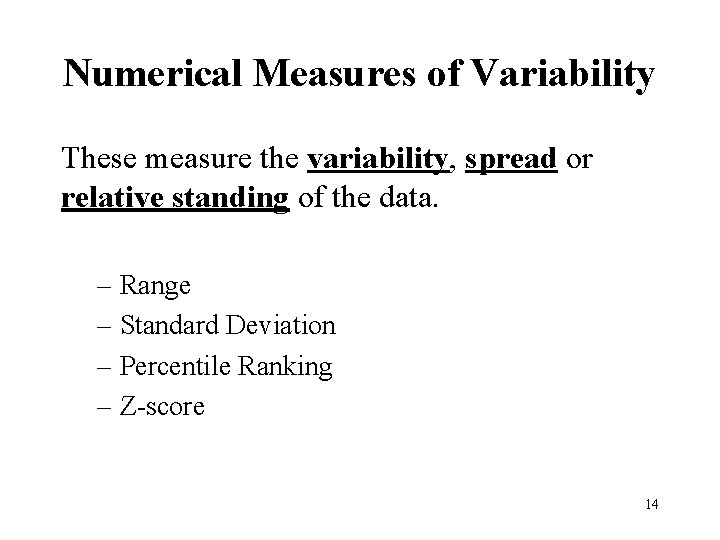 Numerical Measures of Variability

These measure the variability, spread or relative standing of the data.

– Range
– Standard Deviation
– Percentile Ranking
– Z-score

14